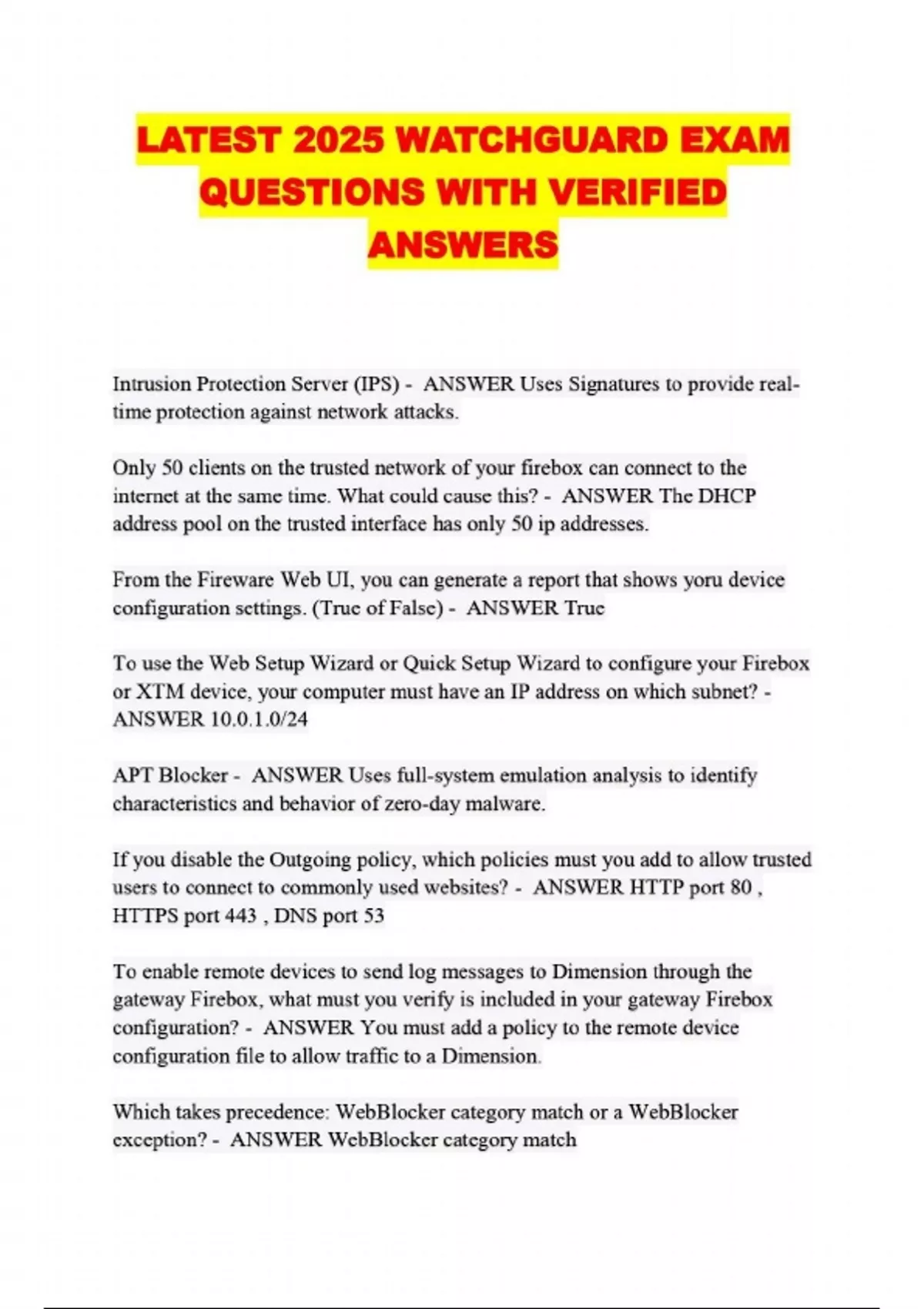 LATEST 2025 WATCHGUARD EXAM QUESTIONS WITH VERIFIED ANSWERS

Intrusion Protection Server (IPS) - ANSWER Uses Signatures to provide real-time protection against network attacks.

Only 50 clients on the trusted network of your firebox can connect to the internet at the same time. What could cause this? - ANSWER The DHCP address pool on the trusted interface has only 50 ip addresses.

From the Fireware Web UI, you can generate a report that shows yoru device configuration settings. (True of False) - ANSWER True

To use the Web Setup Wizard or Quick Setup Wizard to configure your Firebox or XTM device, your computer must have an IP address on which subnet? - ANSWER 10.0.1.0/24

APT Blocker - ANSWER Uses full-system emulation analysis to identify characteristics and behavior of zero-day malware.

If you disable the Outgoing policy, which policies must you add to allow trusted users to connect to commonly used websites? - ANSWER HTTP port 80 , HTTPS port 443 , DNS port 53

To enable remote devices to send log messages to Dimension through the gateway Firebox, what must you verify is included in your gateway Firebox configuration? - ANSWER You must add a policy to the remote device configuration file to allow traffic to a Dimension.

Which takes precedence: WebBlocker category match or a WebBlocker exception? - ANSWER WebBlocker category match